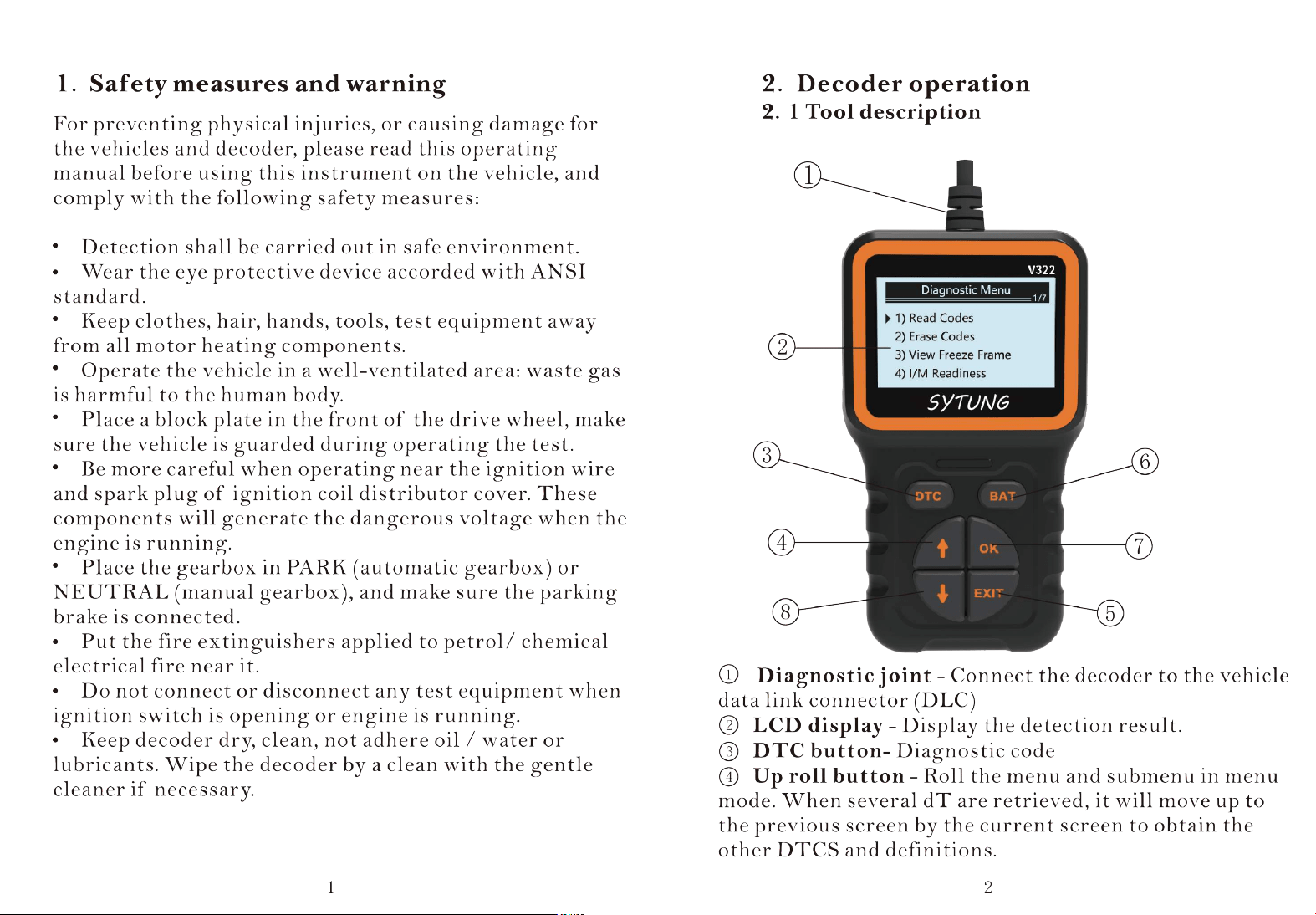 1. Safety measures and warning

For preventing physical injuries, or causing damage for the vehicles and decoder, please read this operating manual before using this instrument on the vehicle, and comply with the following safety measures:

• Detection shall be carried out in safe environment.
• Wear the eye protective device accorded with ANSI standard.
• Keep clothes, hair, hands, tools, test equipment away from all motor heating components.
• Operate the vehicle in a well-ventilated area: waste gas is harmful to the human body.
• Place a block plate in the front of the drive wheel, make sure the vehicle is guarded during operating the test.
• Be more careful when operating near the ignition wire and spark plug of ignition coil distributor cover. These components will generate the dangerous voltage when the engine is running.
• Place the gearbox in PARK (automatic gearbox) or NEUTRAL (manual gearbox), and make sure the parking brake is connected.
• Put the fire extinguishers applied to petrol/ chemical electrical fire near it.
• Do not connect or disconnect any test equipment when ignition switch is opening or engine is running.
• Keep decoder dry, clean, not adhere oil / water or lubricants. Wipe the decoder by a clean with the gentle cleaner if necessary.

1

2. Decoder operation
2. 1 Tool description

①
②
③
④
⑧
⑥
⑦
⑤

V322
Diagnostic Menu
1/7
1) Read Codes
2) Erase Codes
3) View Freeze Frame
4) I/M Readiness
SYTUNG
DTC
BAT
OK
EXIT

① Diagnostic joint - Connect the decoder to the vehicle data link connector (DLC)
② LCD display - Display the detection result.
③ DTC button- Diagnostic code
④ Up roll button - Roll the menu and submenu in menu mode. When several dT are retrieved, it will move up to the previous screen by the current screen to obtain the other DTCS and definitions.

2